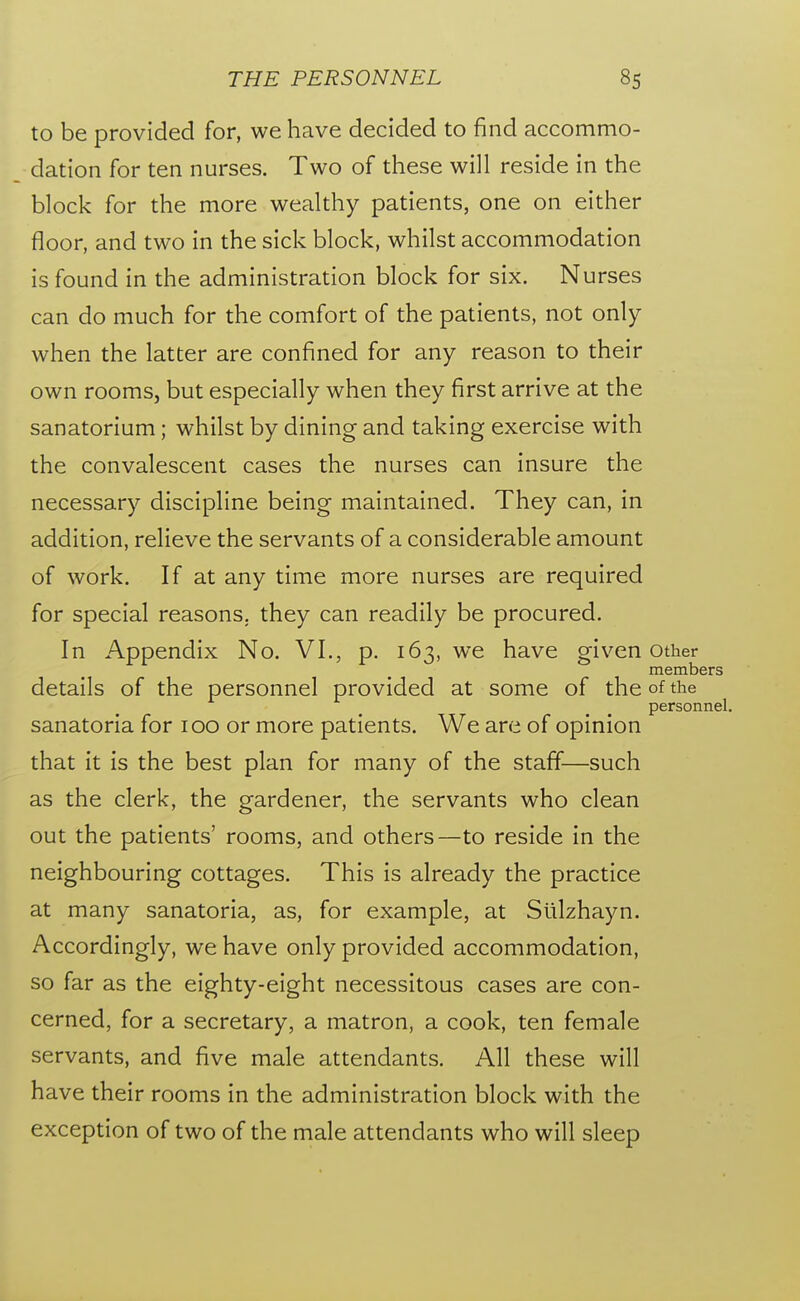 THE PERSONNEL 85

to be provided for, we have decided to find accommodation for ten nurses. Two of these will reside in the block for the more wealthy patients, one on either floor, and two in the sick block, whilst accommodation is found in the administration block for six. Nurses can do much for the comfort of the patients, not only when the latter are confined for any reason to their own rooms, but especially when they first arrive at the sanatorium; whilst by dining and taking exercise with the convalescent cases the nurses can insure the necessary discipline being maintained. They can, in addition, relieve the servants of a considerable amount of work. If at any time more nurses are required for special reasons, they can readily be procured.

Other members of the personnel.

In Appendix No. VI., p. 163, we have given details of the personnel provided at some of the sanatoria for 100 or more patients. We are of opinion that it is the best plan for many of the staff—such as the clerk, the gardener, the servants who clean out the patients' rooms, and others—to reside in the neighbouring cottages. This is already the practice at many sanatoria, as, for example, at Sülzhayn. Accordingly, we have only provided accommodation, so far as the eighty-eight necessitous cases are concerned, for a secretary, a matron, a cook, ten female servants, and five male attendants. All these will have their rooms in the administration block with the exception of two of the male attendants who will sleep